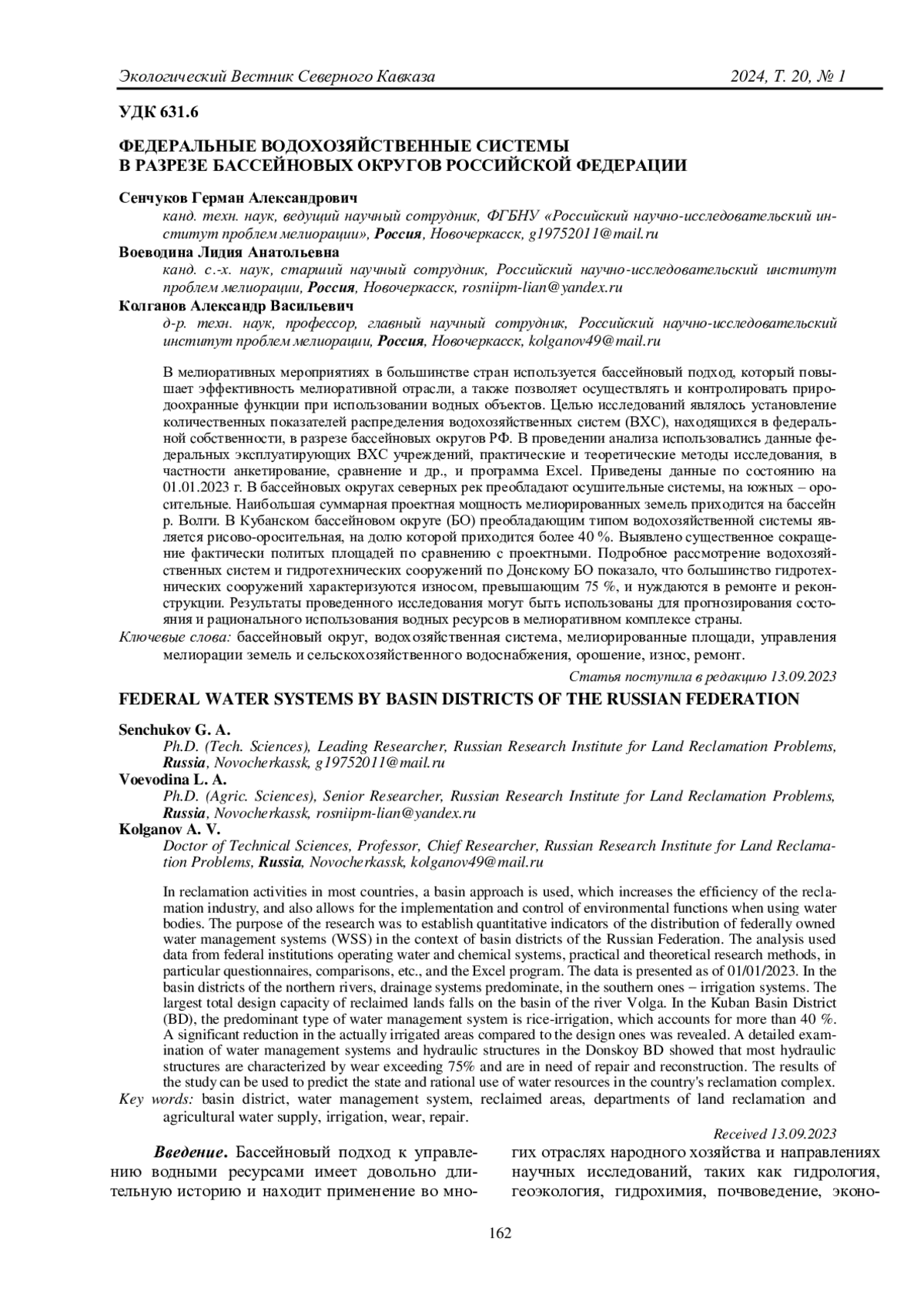 Экологический Вестник Северного Кавказа 2024, Т. 20, № 1

УДК 631.6

ФЕДЕРАЛЬНЫЕ ВОДОХОЗЯЙСТВЕННЫЕ СИСТЕМЫ В РАЗРЕЗЕ БАССЕЙНОВЫХ ОКРУГОВ РОССИЙСКОЙ ФЕДЕРАЦИИ

Сенчуков Герман Александрович
канд. техн. наук, ведущий научный сотрудник, ФГБНУ «Российский научно-исследовательский институт проблем мелиорации», Россия, Новочеркасск, g19752011@mail.ru
Воеводина Лидия Анатольевна
канд. с.-х. наук, старший научный сотрудник, Российский научно-исследовательский институт проблем мелиорации, Россия, Новочеркасск, rosniipm-lian@yandex.ru
Колганов Александр Васильевич
д-р. техн. наук, профессор, главный научный сотрудник, Российский научно-исследовательский институт проблем мелиорации, Россия, Новочеркасск, kolganov49@mail.ru

В мелиоративных мероприятиях в большинстве стран используется бассейновый подход, который повышает эффективность мелиоративной отрасли, а также позволяет осуществлять и контролировать природоохранные функции при использовании водных объектов. Целью исследований являлось установление количественных показателей распределения водохозяйственных систем (ВХС), находящихся в федеральной собственности, в разрезе бассейновых округов РФ. В проведении анализа использовались данные федеральных эксплуатирующих ВХС учреждений, практические и теоретические методы исследования, в частности анкетирование, сравнение и др., и программа Excel. Приведены данные по состоянию на 01.01.2023 г. В бассейновых округах северных рек преобладают осушительные системы, на южных – оросительные. Наибольшая суммарная проектная мощность мелиорированных земель приходится на бассейн р. Волги. В Кубанском бассейновом округе (БО) преобладающим типом водохозяйственной системы является рисово-оросительная, на долю которой приходится более 40 %. Выявлено существенное сокращение фактически политых площадей по сравнению с проектными. Подробное рассмотрение водохозяйственных систем и гидротехнических сооружений по Донскому БО показало, что большинство гидротехнических сооружений характеризуются износом, превышающим 75 %, и нуждаются в ремонте и реконструкции. Результаты проведенного исследования могут быть использованы для прогнозирования состояния и рационального использования водных ресурсов в мелиоративном комплексе страны.
Ключевые слова: бассейновый округ, водохозяйственная система, мелиорированные площади, управления мелиорации земель и сельскохозяйственного водоснабжения, орошение, износ, ремонт.
Статья поступила в редакцию 13.09.2023

FEDERAL WATER SYSTEMS BY BASIN DISTRICTS OF THE RUSSIAN FEDERATION

Senchukov G. A.
Ph.D. (Tech. Sciences), Leading Researcher, Russian Research Institute for Land Reclamation Problems, Russia, Novocherkassk, g19752011@mail.ru
Voevodina L. A.
Ph.D. (Agric. Sciences), Senior Researcher, Russian Research Institute for Land Reclamation Problems, Russia, Novocherkassk, rosniipm-lian@yandex.ru
Kolganov A. V.
Doctor of Technical Sciences, Professor, Chief Researcher, Russian Research Institute for Land Reclamation Problems, Russia, Novocherkassk, kolganov49@mail.ru

In reclamation activities in most countries, a basin approach is used, which increases the efficiency of the reclamation industry, and also allows for the implementation and control of environmental functions when using water bodies. The purpose of the research was to establish quantitative indicators of the distribution of federally owned water management systems (WSS) in the context of basin districts of the Russian Federation. The analysis used data from federal institutions operating water and chemical systems, practical and theoretical research methods, in particular questionnaires, comparisons, etc., and the Excel program. The data is presented as of 01/01/2023. In the basin districts of the northern rivers, drainage systems predominate, in the southern ones – irrigation systems. The largest total design capacity of reclaimed lands falls on the basin of the river Volga. In the Kuban Basin District (BD), the predominant type of water management system is rice-irrigation, which accounts for more than 40 %. A significant reduction in the actually irrigated areas compared to the design ones was revealed. A detailed examination of water management systems and hydraulic structures in the Donskoy BD showed that most hydraulic structures are characterized by wear exceeding 75% and are in need of repair and reconstruction. The results of the study can be used to predict the state and rational use of water resources in the country's reclamation complex.
Key words: basin district, water management system, reclaimed areas, departments of land reclamation and agricultural water supply, irrigation, wear, repair.
Received 13.09.2023

Введение. Бассейновый подход к управлению водными ресурсами имеет довольно длительную историю и находит применение во многих отраслях народного хозяйства и направлениях научных исследований, таких как гидрология, геоэкология, гидрохимия, почвоведение, эконо-

162